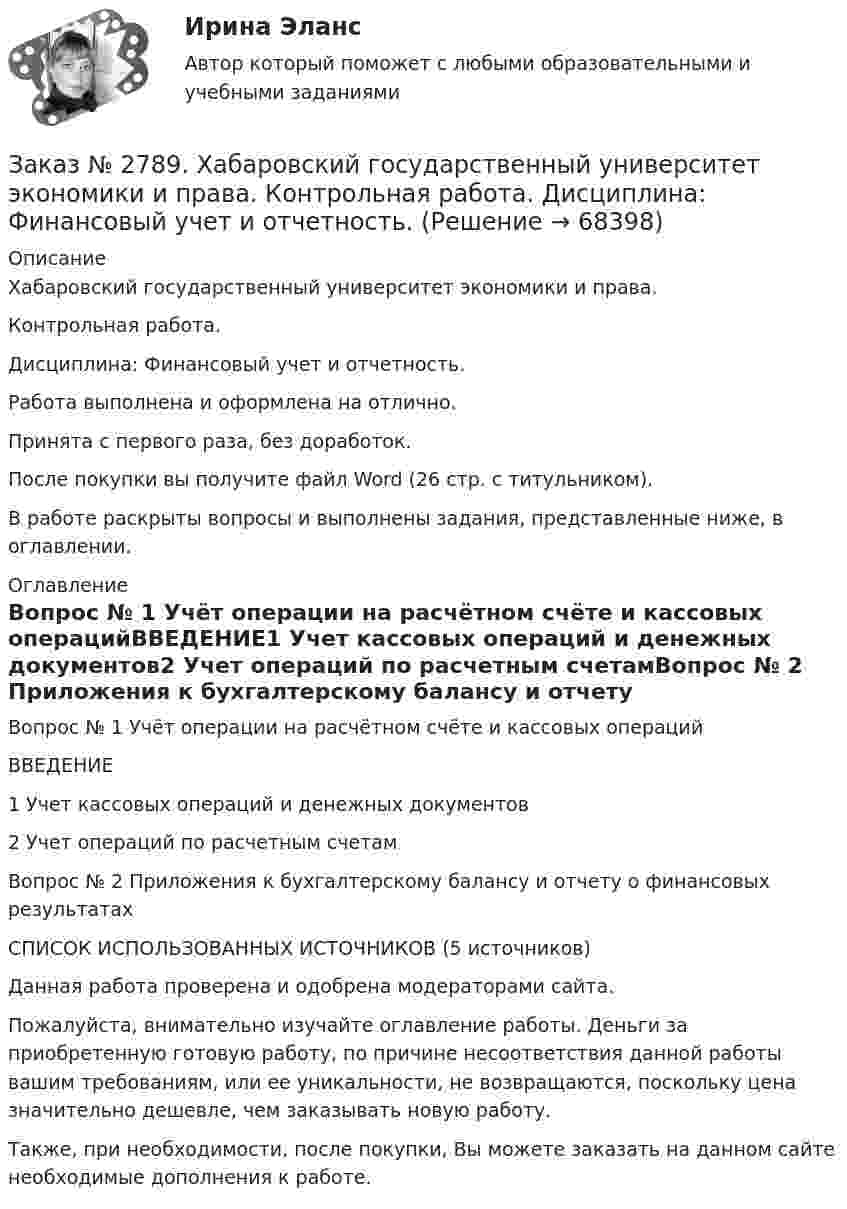 Ирина Эланс

Автор который поможет с любыми образовательными и учебными заданиями

Заказ № 2789. Хабаровский государственный университет экономики и права. Контрольная работа. Дисциплина: Финансовый учет и отчетность. (Решение → 68398)

Описание

Хабаровский государственный университет экономики и права.

Контрольная работа.

Дисциплина: Финансовый учет и отчетность.

Работа выполнена и оформлена на отлично.

Принята с первого раза, без доработок.

После покупки вы получите файл Word (26 стр. с титульником).

В работе раскрыты вопросы и выполнены задания, представленные ниже, в оглавлении.

Оглавление

Вопрос № 1 Учёт операции на расчётном счёте и кассовых операцийВВЕДЕНИЕ1 Учет кассовых операций и денежных документов2 Учет операций по расчетным счетамВопрос № 2 Приложения к бухгалтерскому балансу и отчету

Вопрос № 1 Учёт операции на расчётном счёте и кассовых операций

ВВЕДЕНИЕ

1 Учет кассовых операций и денежных документов

2 Учет операций по расчетным счетам

Вопрос № 2 Приложения к бухгалтерскому балансу и отчету о финансовых результатах

СПИСОК ИСПОЛЬЗОВАННЫХ ИСТОЧНИКОВ (5 источников)

Данная работа проверена и одобрена модераторами сайта.

Пожалуйста, внимательно изучайте оглавление работы. Деньги за приобретенную готовую работу, по причине несоответствия данной работы вашим требованиям, или ее уникальности, не возвращаются, поскольку цена значительно дешевле, чем заказывать новую работу.

Также, при необходимости, после покупки, Вы можете заказать на данном сайте необходимые дополнения к работе.